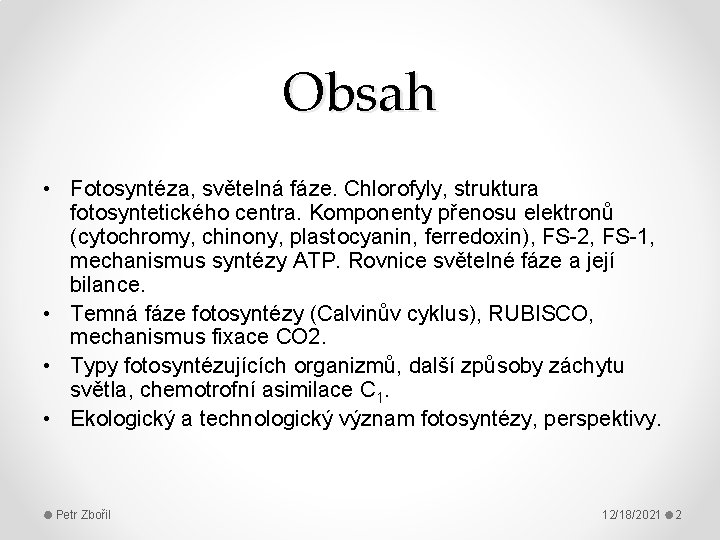 Obsah

• Fotosyntéza, světelná fáze. Chlorofyly, struktura fotosyntetického centra. Komponenty přenosu elektronů (cytochromy, chinony, plastocyanin, ferredoxin), FS-2, FS-1, mechanismus syntézy ATP. Rovnice světelné fáze a její bilance.
• Temná fáze fotosyntézy (Calvinův cyklus), RUBISCO, mechanismus fixace CO2.
• Typy fotosyntézujících organizmů, další způsoby záchytu světla, chemotrofní asimilace $C_1$.
• Ekologický a technologický význam fotosyntézy, perspektivy.

Petr Zbořil

12/18/2021 2